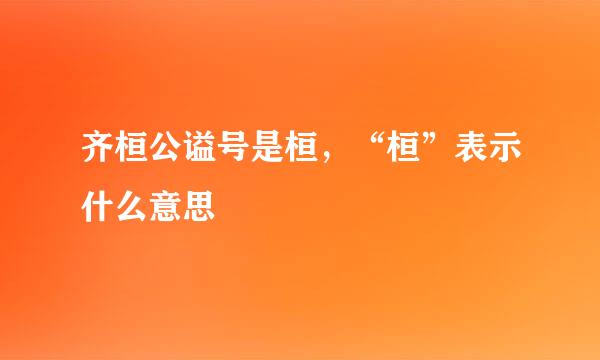 齐桓公谥号是桓，“桓”表示什么意思